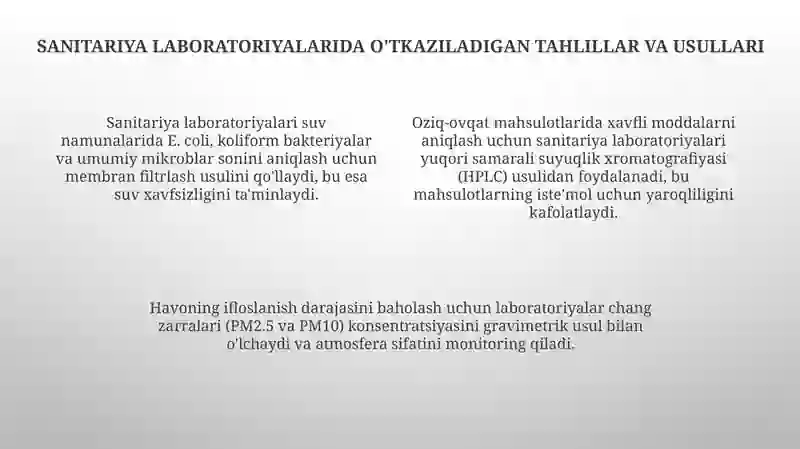 SANITARIYA LABORATORIYALARIDA O'TKAZILADIGAN TAHLILLAR VA USULLARI

Sanitariya laboratoriyalari suv namunalarida E. coli, koliform bakteriyalar va umumiy mikroblar sonini aniqlash uchun membran filtrlash usulini qo'llaydi, bu esa suv xavfsizligini ta'minlaydi.

Oziq-ovqat mahsulotlarida xavfli moddalarni aniqlash uchun sanitariya laboratoriyalari yuqori samarali suyuqlik xromatografiyasi (HPLC) usulidan foydalanadi, bu mahsulotlarning iste'mol uchun yaroqliligini kafolatlaydi.

Havoning ifloslanish darajasini baholash uchun laboratoriyalar chang zarralari (PM2.5 va PM10) konsentratsiyasini gravimetrik usul bilan o'lchaydi va atmosfera sifatini monitoring qiladi.